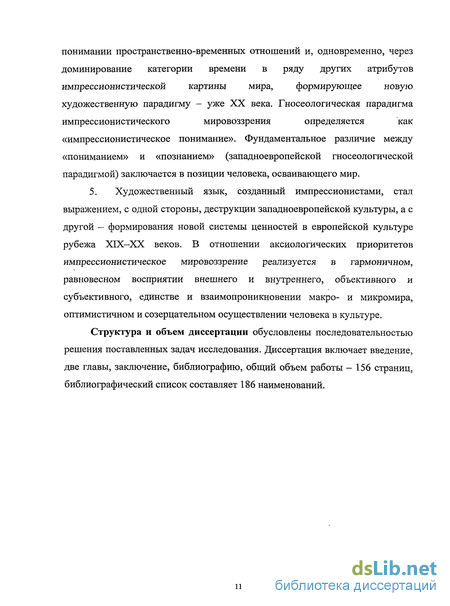 понимании пространственно-временных отношений и, одновременно, через доминирование категории времени в ряду других атрибутов импрессионистической картины мира, формирующее новую художественную парадигму – уже XX века. Гносеологическая парадигма импрессионистического мировоззрения определяется как «импрессионистическое понимание». Фундаментальное различие между «пониманием» и «познанием» (западноевропейской гносеологической парадигмой) заключается в позиции человека, осваивающего мир.

5. Художественный язык, созданный импрессионистами, стал выражением, с одной стороны, деструкции западноевропейской культуры, а с другой – формирования новой системы ценностей в европейской культуре рубежа XIX–XX веков. В отношении аксиологических приоритетов импрессионистическое мировоззрение реализуется в гармоничном, равновесном восприятии внешнего и внутреннего, объективного и субъективного, единстве и взаимопроникновении макро- и микромира, оптимистичном и созерцательном осуществлении человека в культуре.

Структура и объем диссертации обусловлены последовательностью решения поставленных задач исследования. Диссертация включает введение, две главы, заключение, библиографию, общий объем работы – 156 страниц, библиографический список составляет 186 наименований.

11

dsLib.net
библиотека диссертаций